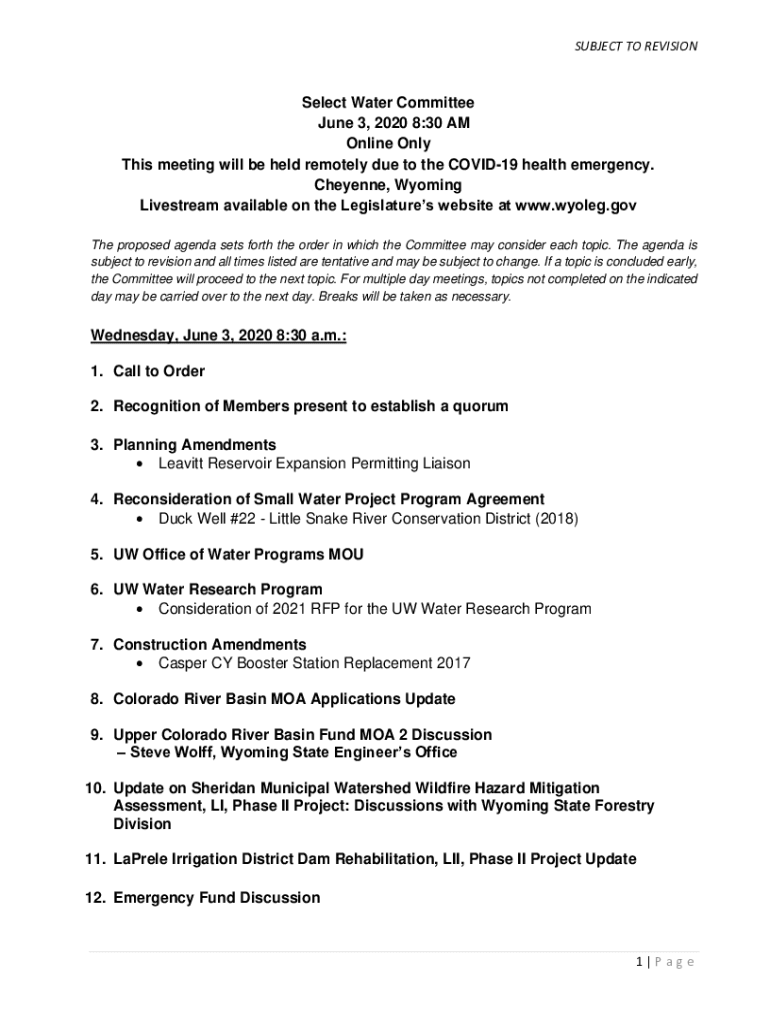 SUBJECT TO REVISION

Select Water Committee
June 3, 2020 8:30 AM
Online Only
This meeting will be held remotely due to the COVID-19 health emergency.
Cheyenne, Wyoming
Livestream available on the Legislature's website at www.wyoleg.gov

The proposed agenda sets forth the order in which the Committee may consider each topic. The agenda is subject to revision and all times listed are tentative and may be subject to change. If a topic is concluded early, the Committee will proceed to the next topic. For multiple day meetings, topics not completed on the indicated day may be carried over to the next day. Breaks will be taken as necessary.

Wednesday, June 3, 2020 8:30 a.m.:

1. Call to Order

2. Recognition of Members present to establish a quorum

3. Planning Amendments
• Leavitt Reservoir Expansion Permitting Liaison

4. Reconsideration of Small Water Project Program Agreement
• Duck Well #22 - Little Snake River Conservation District (2018)

5. UW Office of Water Programs MOU

6. UW Water Research Program
• Consideration of 2021 RFP for the UW Water Research Program

7. Construction Amendments
• Casper CY Booster Station Replacement 2017

8. Colorado River Basin MOA Applications Update

9. Upper Colorado River Basin Fund MOA 2 Discussion
– Steve Wolff, Wyoming State Engineer's Office

10. Update on Sheridan Municipal Watershed Wildfire Hazard Mitigation Assessment, LI, Phase II Project: Discussions with Wyoming State Forestry Division

11. LaPrele Irrigation District Dam Rehabilitation, LII, Phase II Project Update

12. Emergency Fund Discussion

1 | P a g e